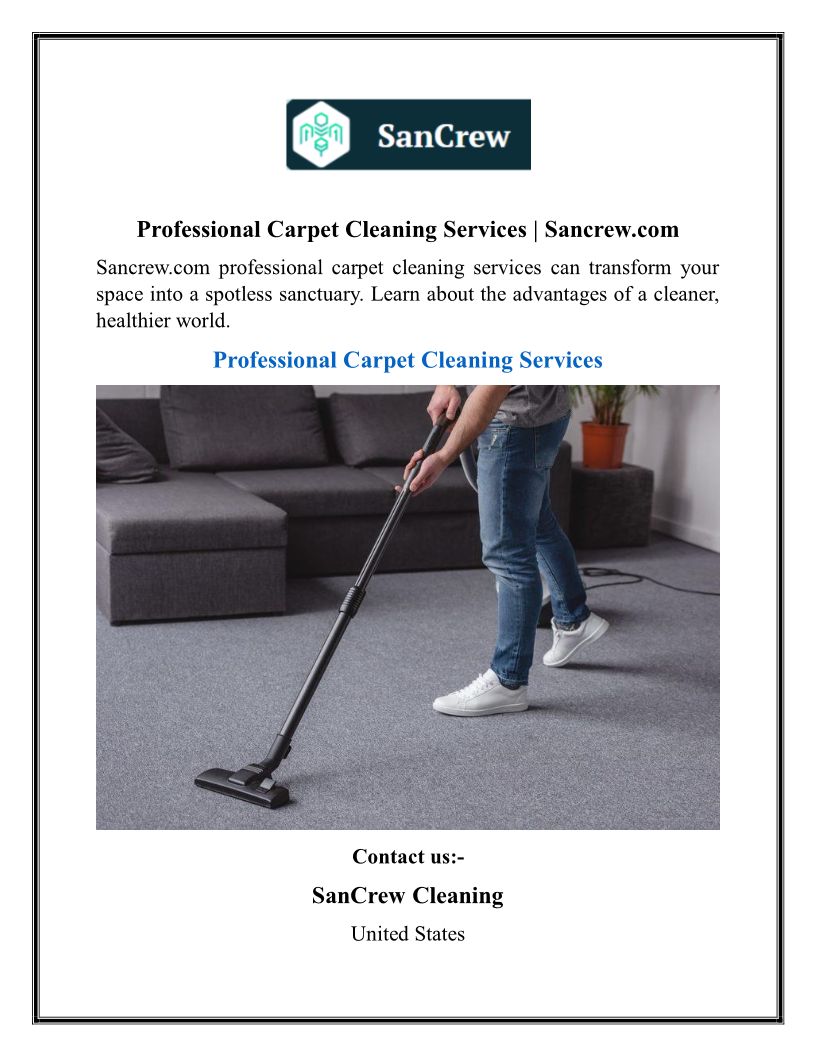 SanCrew

Professional Carpet Cleaning Services | Sancrew.com

Sancrew.com professional carpet cleaning services can transform your space into a spotless sanctuary. Learn about the advantages of a cleaner, healthier world.

Professional Carpet Cleaning Services

Contact us:-

SanCrew Cleaning

United States